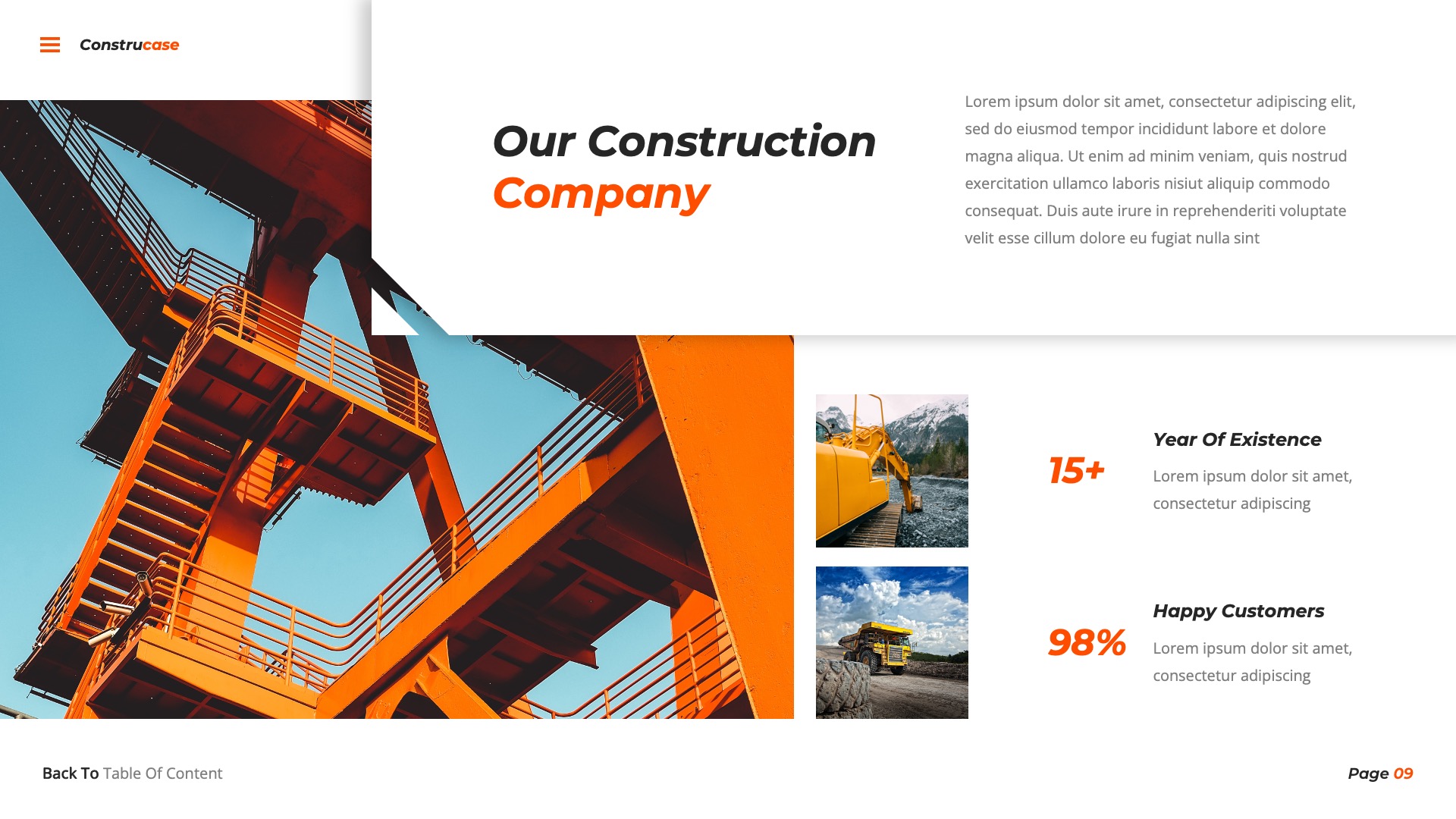 Construcase

Our Construction Company

Lorem ipsum dolor sit amet, consectetur adipiscing elit, sed do eiusmod tempor incididunt labore et dolore magna aliqua. Ut enim ad minim veniam, quis nostrud exercitation ullamco laboris nisiut aliquip commodo consequat. Duis aute irure in reprehenderiti voluptate velit esse cillum dolore eu fugiat nulla sint

15+

Year Of Existence

Lorem ipsum dolor sit amet, consectetur adipiscing

98%

Happy Customers

Lorem ipsum dolor sit amet, consectetur adipiscing

Back To Table Of Content

Page 09